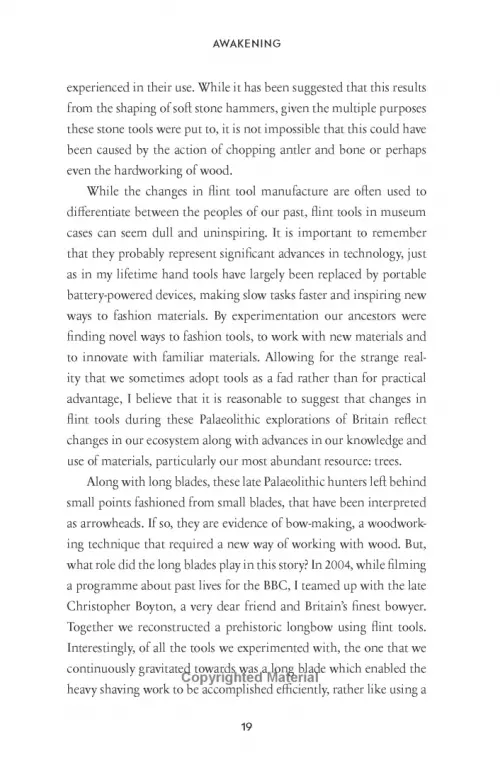 AWAKENING

experienced in their use. While it has been suggested that this results from the shaping of soft stone hammers, given the multiple purposes these stone tools were put to, it is not impossible that this could have been caused by the action of chopping antler and bone or perhaps even the hardworking of wood.

While the changes in flint tool manufacture are often used to differentiate between the peoples of our past, flint tools in museum cases can seem dull and uninspiring. It is important to remember that they probably represent significant advances in technology, just as in my lifetime hand tools have largely been replaced by portable battery-powered devices, making slow tasks faster and inspiring new ways to fashion materials. By experimentation our ancestors were finding novel ways to fashion tools, to work with new materials and to innovate with familiar materials. Allowing for the strange reality that we sometimes adopt tools as a fad rather than for practical advantage, I believe that it is reasonable to suggest that changes in flint tools during these Palaeolithic explorations of Britain reflect changes in our ecosystem along with advances in our knowledge and use of materials, particularly our most abundant resource: trees.

Along with long blades, these late Palaeolithic hunters left behind small points fashioned from small blades, that have been interpreted as arrowheads. If so, they are evidence of bow-making, a woodworking technique that required a new way of working with wood. But, what role did the long blades play in this story? In 2004, while filming a programme about past lives for the BBC, I teamed up with the late Christopher Boyton, a very dear friend and Britain's finest bowyer. Together we reconstructed a prehistoric longbow using flint tools. Interestingly, of all the tools we experimented with, the one that we continuously gravitated towards was a long blade which enabled the heavy shaving work to be accomplished efficiently, rather like using a

Copyrighted Material

19